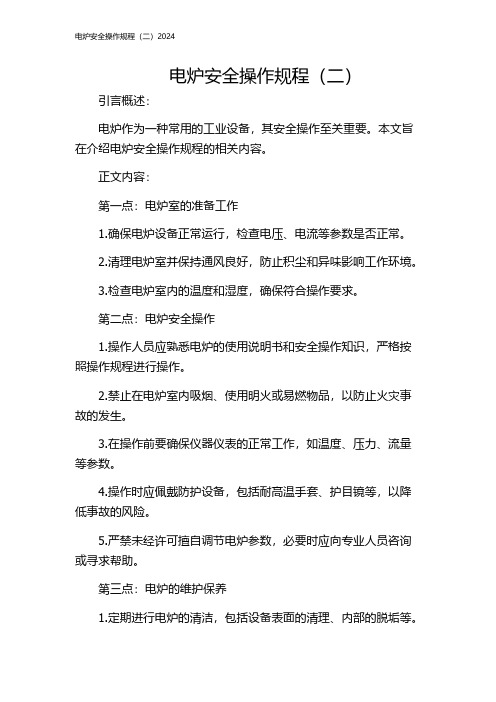 电炉安全操作规程（二）2024

电炉安全操作规程（二）

引言概述：

电炉作为一种常用的工业设备，其安全操作至关重要。本文旨在介绍电炉安全操作规程的相关内容。

正文内容：

第一点：电炉室的准备工作

1.确保电炉设备正常运行，检查电压、电流等参数是否正常。

2.清理电炉室并保持通风良好，防止积尘和异味影响工作环境。

3.检查电炉室内的温度和湿度，确保符合操作要求。

第二点：电炉安全操作

1.操作人员应熟悉电炉的使用说明书和安全操作知识，严格按照操作规程进行操作。

2.禁止在电炉室内吸烟、使用明火或易燃物品，以防止火灾事故的发生。

3.在操作前要确保仪器仪表的正常工作，如温度、压力、流量等参数。

4.操作时应佩戴防护设备，包括耐高温手套、护目镜等，以降低事故的风险。

5.严禁未经许可擅自调节电炉参数，必要时应向专业人员咨询或寻求帮助。

第三点：电炉的维护保养

1.定期进行电炉的清洁，包括设备表面的清理、内部的脱垢等。